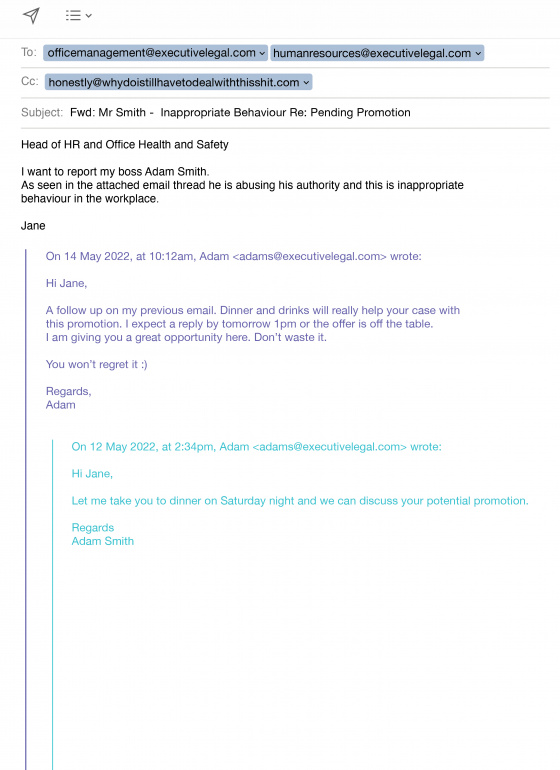 To: officemanagement@executivelegal.com humanresources@executivelegal.com

Cc: honestly@whydoistillhavetodealwiththisshit.com

Subject: Fwd: Mr Smith - Inappropriate Behaviour Re: Pending Promotion

Head of HR and Office Health and Safety

I want to report my boss Adam Smith.
As seen in the attached email thread he is abusing his authority and this is inappropriate behaviour in the workplace.

Jane

On 14 May 2022, at 10:12am, Adam <adams@executivelegal.com> wrote:

Hi Jane,

A follow up on my previous email. Dinner and drinks will really help your case with this promotion. I expect a reply by tomorrow 1pm or the offer is off the table.
I am giving you a great opportunity here. Don't waste it.

You won't regret it :)

Regards,
Adam

On 12 May 2022, at 2:34pm, Adam <adams@executivelegal.com> wrote:

Hi Jane,

Let me take you to dinner on Saturday night and we can discuss your potential promotion.

Regards
Adam Smith